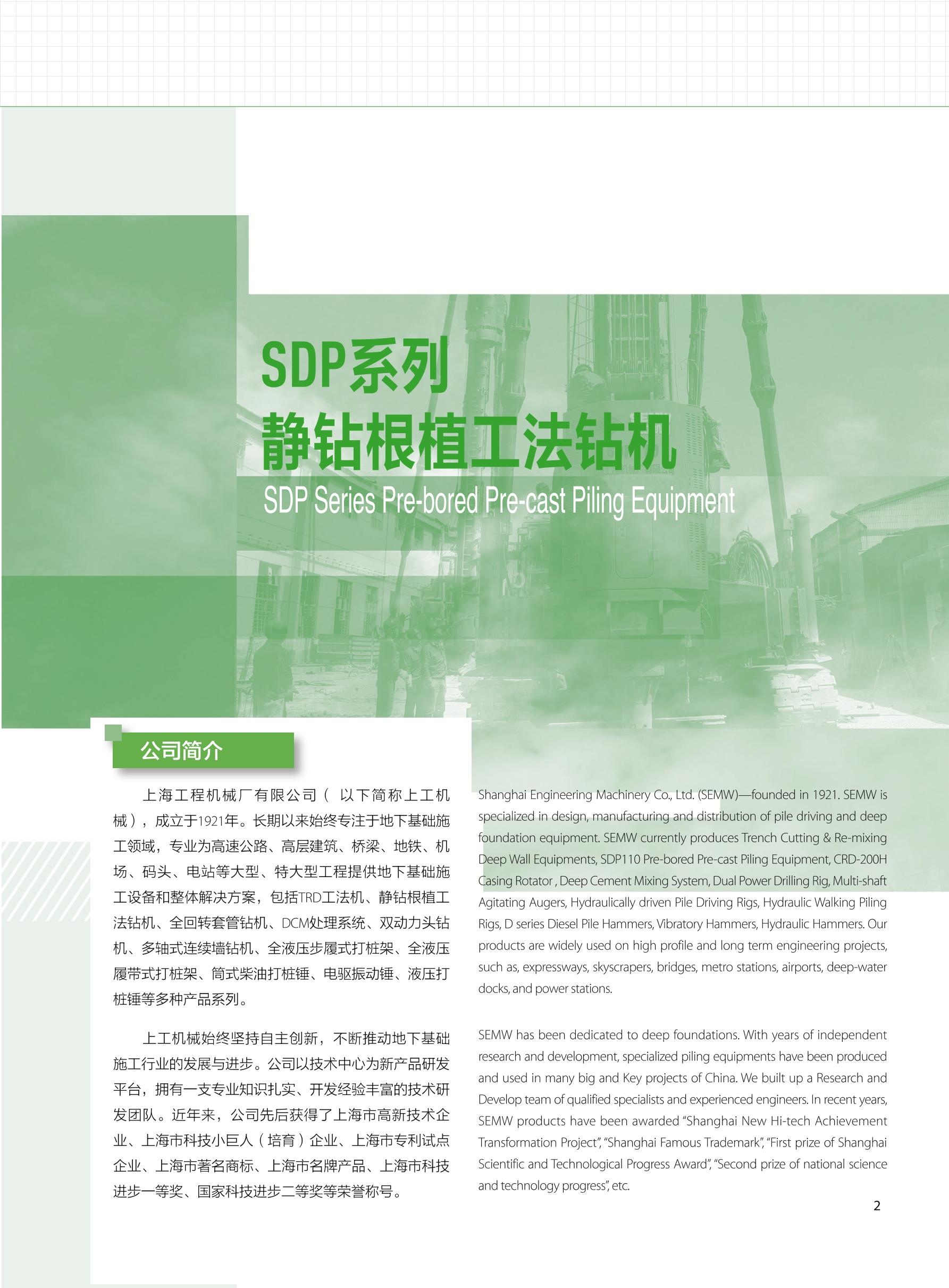 SDP系列
静钻根植工法钻机
SDP Series Pre-bored Pre-cast Piling Equipment

公司简介

上海工程机械厂有限公司（ 以下简称上工机械），成立于1921年。长期以来始终专注于地下基础施工领域，专业为高速公路、高层建筑、桥梁、地铁、机场、码头、电站等大型、特大型工程提供地下基础施工设备和整体解决方案，包括TRD工法机、静钻根植工法钻机、全回转套管钻机、DCM处理系统、双动力头钻机、多轴式连续墙钻机、全液压步履式打桩架、全液压履带式打桩架、筒式柴油打桩锤、电驱振动锤、液压打桩锤等多种产品系列。

上工机械始终坚持自主创新，不断推动地下基础施工行业的发展与进步。公司以技术中心为新产品研发平台，拥有一支专业知识扎实、开发经验丰富的技术研发团队。近年来，公司先后获得了上海市高新技术企业、上海市科技小巨人（培育）企业、上海市专利试点企业、上海市著名商标、上海市名牌产品、上海市科技进步一等奖、国家科技进步二等奖等荣誉称号。

Shanghai Engineering Machinery Co., Ltd. (SEMW)—founded in 1921. SEMW is specialized in design, manufacturing and distribution of pile driving and deep foundation equipment. SEMW currently produces Trench Cutting & Re-mixing Deep Wall Equipments, SDP110 Pre-bored Pre-cast Piling Equipment, CRD-200H Casing Rotator , Deep Cement Mixing System, Dual Power Drilling Rig, Multi-shaft Agitating Augers, Hydraulically driven Pile Driving Rigs, Hydraulic Walking Piling Rigs, D series Diesel Pile Hammers, Vibratory Hammers, Hydraulic Hammers. Our products are widely used on high profile and long term engineering projects, such as, expressways, skyscrapers, bridges, metro stations, airports, deep-water docks, and power stations.

SEMW has been dedicated to deep foundations. With years of independent research and development, specialized piling equipments have been produced and used in many big and Key projects of China. We built up a Research and Develop team of qualified specialists and experienced engineers. In recent years, SEMW products have been awarded “Shanghai New Hi-tech Achievement Transformation Project”, “Shanghai Famous Trademark”, “First prize of Shanghai Scientific and Technological Progress Award”, “Second prize of national science and technology progress”, etc.

2